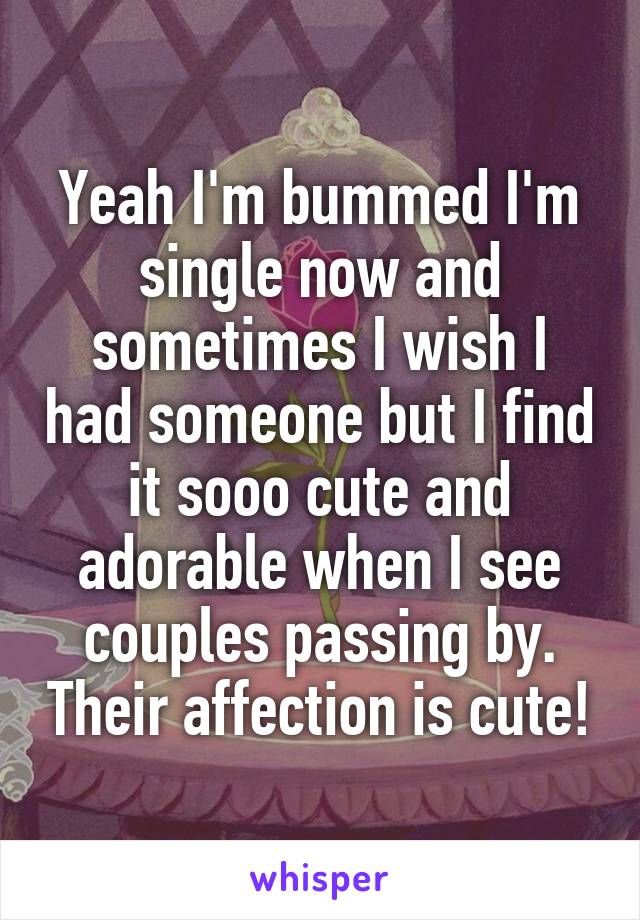 Yeah I'm bummed I'm single now and sometimes I wish I had someone but I find it sooo cute and adorable when I see couples passing by. Their affection is cute!

whisper